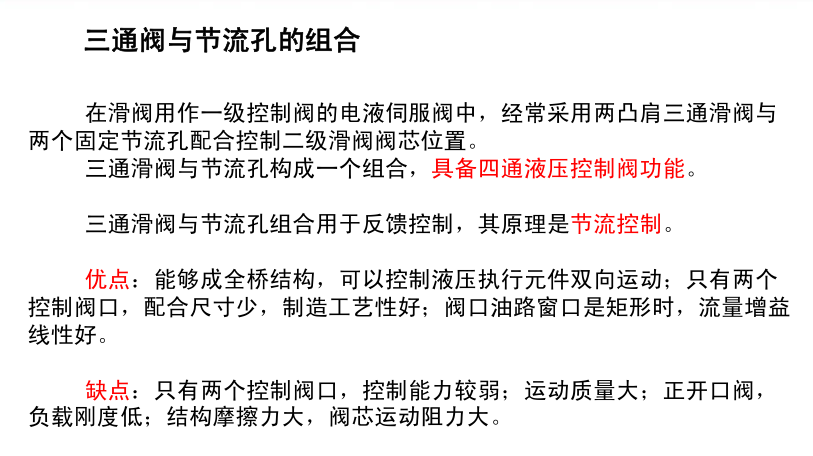 三通阀与节流孔的组合

在滑阀用作一级控制阀的电液伺服阀中，经常采用两凸肩三通滑阀与两个固定节流孔配合控制二级滑阀阀芯位置。

三通滑阀与节流孔构成一个组合，具备四通液压控制阀功能。

三通滑阀与节流孔组合用于反馈控制，其原理是节流控制。

优点：能够成全桥结构，可以控制液压执行元件双向运动；只有两个控制阀口，配合尺寸少，制造工艺性好；阀口油路窗口是矩形时，流量增益线性好。

缺点：只有两个控制阀口，控制能力较弱；运动质量大；正开口阀，负载刚度低；结构摩擦力大，阀芯运动阻力大。